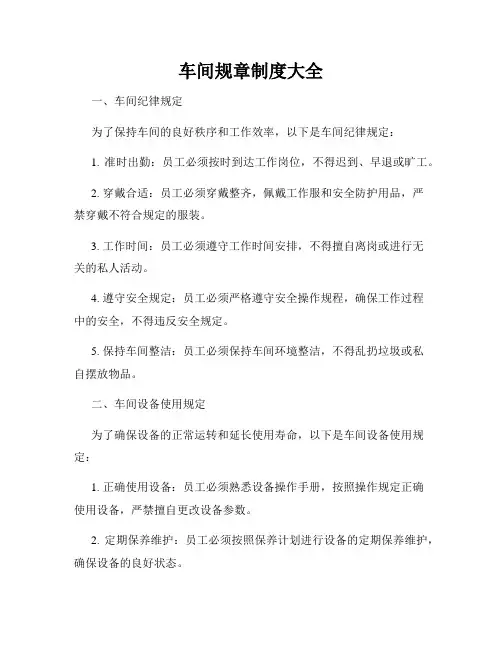 车间规章制度大全

一、车间纪律规定

为了保持车间的良好秩序和工作效率，以下是车间纪律规定：

1. 准时出勤：员工必须按时到达工作岗位，不得迟到、早退或旷工。

2. 穿戴合适：员工必须穿戴整齐，佩戴工作服和安全防护用品，严禁穿戴不符合规定的服装。

3. 工作时间：员工必须遵守工作时间安排，不得擅自离岗或进行无关的私人活动。

4. 遵守安全规定：员工必须严格遵守安全操作规程，确保工作过程中的安全，不得违反安全规定。

5. 保持车间整洁：员工必须保持车间环境整洁，不得乱扔垃圾或私自摆放物品。

二、车间设备使用规定

为了确保设备的正常运转和延长使用寿命，以下是车间设备使用规定：

1. 正确使用设备：员工必须熟悉设备操作手册，按照操作规定正确使用设备，严禁擅自更改设备参数。

2. 定期保养维护：员工必须按照保养计划进行设备的定期保养维护，确保设备的良好状态。